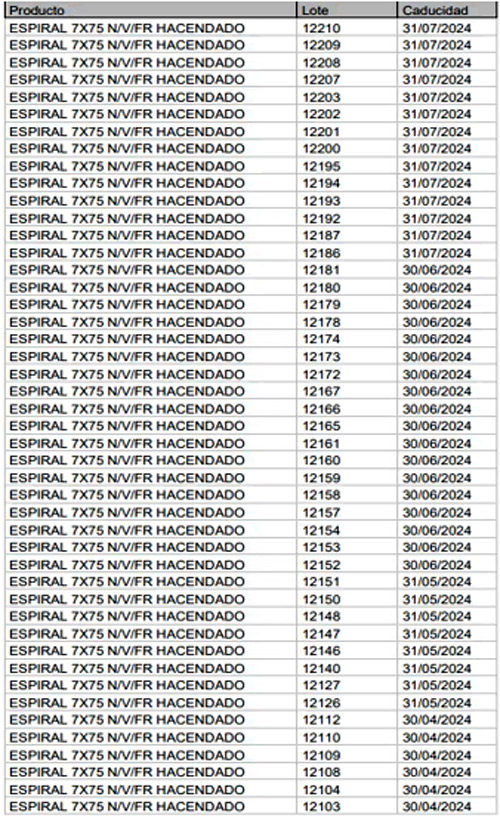 | Producto | Lote | Caducidad |
|---|---|---|
| ESPIRAL 7X75 N/V/FR HACENDADO | 12210 | 31/07/2024 |
| ESPIRAL 7X75 N/V/FR HACENDADO | 12209 | 31/07/2024 |
| ESPIRAL 7X75 N/V/FR HACENDADO | 12208 | 31/07/2024 |
| ESPIRAL 7X75 N/V/FR HACENDADO | 12207 | 31/07/2024 |
| ESPIRAL 7X75 N/V/FR HACENDADO | 12203 | 31/07/2024 |
| ESPIRAL 7X75 N/V/FR HACENDADO | 12202 | 31/07/2024 |
| ESPIRAL 7X75 N/V/FR HACENDADO | 12201 | 31/07/2024 |
| ESPIRAL 7X75 N/V/FR HACENDADO | 12200 | 31/07/2024 |
| ESPIRAL 7X75 N/V/FR HACENDADO | 12195 | 31/07/2024 |
| ESPIRAL 7X75 N/V/FR HACENDADO | 12194 | 31/07/2024 |
| ESPIRAL 7X75 N/V/FR HACENDADO | 12193 | 31/07/2024 |
| ESPIRAL 7X75 N/V/FR HACENDADO | 12192 | 31/07/2024 |
| ESPIRAL 7X75 N/V/FR HACENDADO | 12187 | 31/07/2024 |
| ESPIRAL 7X75 N/V/FR HACENDADO | 12186 | 31/07/2024 |
| ESPIRAL 7X75 N/V/FR HACENDADO | 12181 | 30/06/2024 |
| ESPIRAL 7X75 N/V/FR HACENDADO | 12180 | 30/06/2024 |
| ESPIRAL 7X75 N/V/FR HACENDADO | 12179 | 30/06/2024 |
| ESPIRAL 7X75 N/V/FR HACENDADO | 12178 | 30/06/2024 |
| ESPIRAL 7X75 N/V/FR HACENDADO | 12174 | 30/06/2024 |
| ESPIRAL 7X75 N/V/FR HACENDADO | 12173 | 30/06/2024 |
| ESPIRAL 7X75 N/V/FR HACENDADO | 12172 | 30/06/2024 |
| ESPIRAL 7X75 N/V/FR HACENDADO | 12167 | 30/06/2024 |
| ESPIRAL 7X75 N/V/FR HACENDADO | 12166 | 30/06/2024 |
| ESPIRAL 7X75 N/V/FR HACENDADO | 12165 | 30/06/2024 |
| ESPIRAL 7X75 N/V/FR HACENDADO | 12161 | 30/06/2024 |
| ESPIRAL 7X75 N/V/FR HACENDADO | 12160 | 30/06/2024 |
| ESPIRAL 7X75 N/V/FR HACENDADO | 12159 | 30/06/2024 |
| ESPIRAL 7X75 N/V/FR HACENDADO | 12158 | 30/06/2024 |
| ESPIRAL 7X75 N/V/FR HACENDADO | 12157 | 30/06/2024 |
| ESPIRAL 7X75 N/V/FR HACENDADO | 12154 | 30/06/2024 |
| ESPIRAL 7X75 N/V/FR HACENDADO | 12153 | 30/06/2024 |
| ESPIRAL 7X75 N/V/FR HACENDADO | 12152 | 30/06/2024 |
| ESPIRAL 7X75 N/V/FR HACENDADO | 12151 | 31/05/2024 |
| ESPIRAL 7X75 N/V/FR HACENDADO | 12150 | 31/05/2024 |
| ESPIRAL 7X75 N/V/FR HACENDADO | 12148 | 31/05/2024 |
| ESPIRAL 7X75 N/V/FR HACENDADO | 12147 | 31/05/2024 |
| ESPIRAL 7X75 N/V/FR HACENDADO | 12146 | 31/05/2024 |
| ESPIRAL 7X75 N/V/FR HACENDADO | 12140 | 31/05/2024 |
| ESPIRAL 7X75 N/V/FR HACENDADO | 12127 | 31/05/2024 |
| ESPIRAL 7X75 N/V/FR HACENDADO | 12126 | 31/05/2024 |
| ESPIRAL 7X75 N/V/FR HACENDADO | 12112 | 30/04/2024 |
| ESPIRAL 7X75 N/V/FR HACENDADO | 12110 | 30/04/2024 |
| ESPIRAL 7X75 N/V/FR HACENDADO | 12109 | 30/04/2024 |
| ESPIRAL 7X75 N/V/FR HACENDADO | 12108 | 30/04/2024 |
| ESPIRAL 7X75 N/V/FR HACENDADO | 12104 | 30/04/2024 |
| ESPIRAL 7X75 N/V/FR HACENDADO | 12103 | 30/04/2024 |